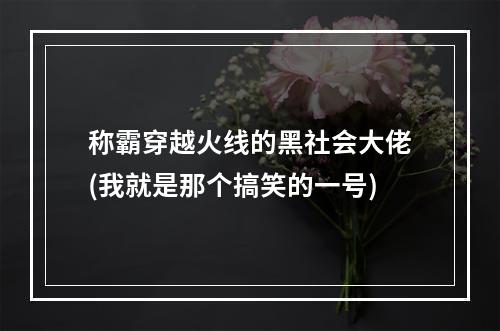 称霸穿越火线的黑社会大佬
(我就是那个搞笑的一号)